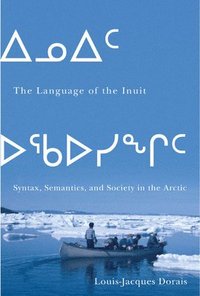 ᐃᓄᐃᑦ

The Language of the Inuit

ᐅᖃᐅᓯᖏᑦ

Syntax, Semantics, and Society in the Arctic

Louis-Jacques Dorais